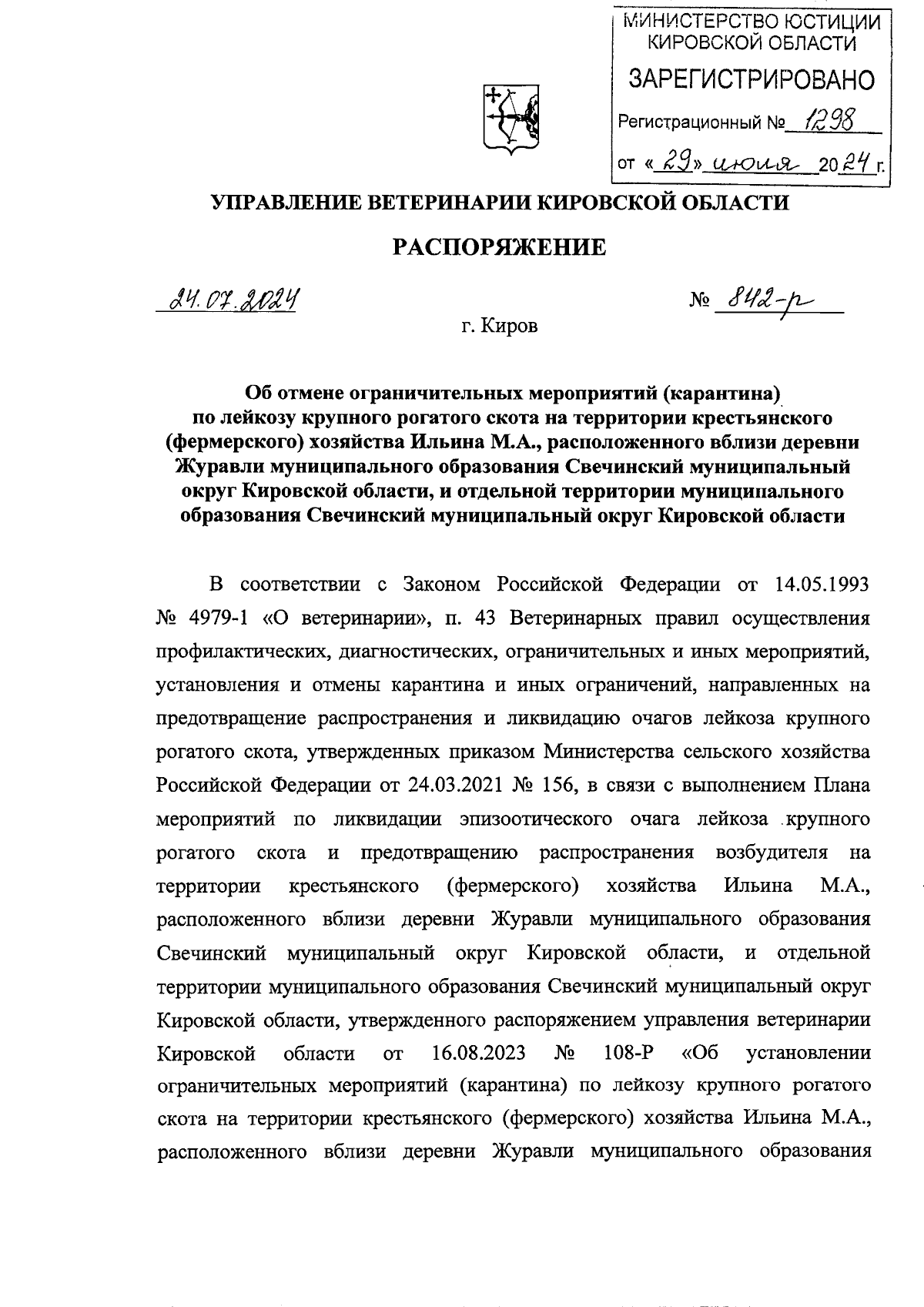 МИНИСТЕРСТВО ЮСТИЦИИ КИРОВСКОЙ ОБЛАСТИ
ЗАРЕГИСТРИРОВАНО
Регистрационный № 1298
от «29» июля 2024 г.

УПРАВЛЕНИЕ ВЕТЕРИНАРИИ КИРОВСКОЙ ОБЛАСТИ

РАСПОРЯЖЕНИЕ

24.07.2024 № 842-р

г. Киров

Об отмене ограничительных мероприятий (карантина) по лейкозу крупного рогатого скота на территории крестьянского (фермерского) хозяйства Ильина М.А., расположенного вблизи деревни Журавли муниципального образования Свечинский муниципальный округ Кировской области, и отдельной территории муниципального образования Свечинский муниципальный округ Кировской области

В соответствии с Законом Российской Федерации от 14.05.1993 № 4979-1 «О ветеринарии», п. 43 Ветеринарных правил осуществления профилактических, диагностических, ограничительных и иных мероприятий, установления и отмены карантина и иных ограничений, направленных на предотвращение распространения и ликвидацию очагов лейкоза крупного рогатого скота, утвержденных приказом Министерства сельского хозяйства Российской Федерации от 24.03.2021 № 156, в связи с выполнением Плана мероприятий по ликвидации эпизоотического очага лейкоза крупного рогатого скота и предотвращению распространения возбудителя на территории крестьянского (фермерского) хозяйства Ильина М.А., расположенного вблизи деревни Журавли муниципального образования Свечинский муниципальный округ Кировской области, и отдельной территории муниципального образования Свечинский муниципальный округ Кировской области, утвержденного распоряжением управления ветеринарии Кировской области от 16.08.2023 № 108-Р «Об установлении ограничительных мероприятий (карантина) по лейкозу крупного рогатого скота на территории крестьянского (фермерского) хозяйства Ильина М.А., расположенного вблизи деревни Журавли муниципального образования